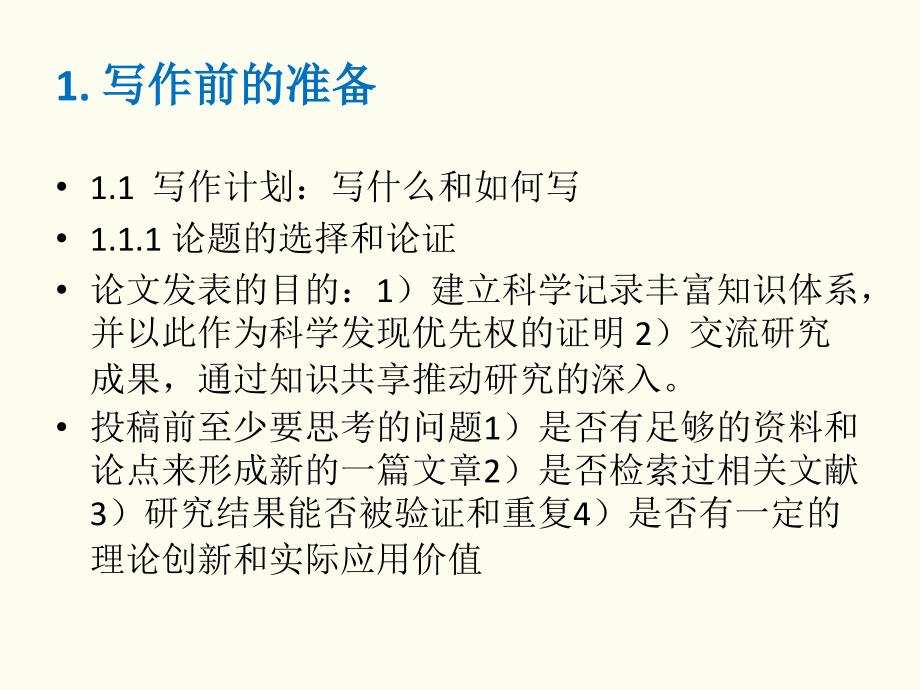 1. 写作前的准备

• 1.1 写作计划：写什么和如何写
• 1.1.1 论题的选择和论证
• 论文发表的目的：1）建立科学记录丰富知识体系，并以此作为科学发现优先权的证明 2）交流研究成果，通过知识共享推动研究的深入。
• 投稿前至少要思考的问题1）是否有足够的资料和论点来形成新的一篇文章2）是否检索过相关文献3）研究结果能否被验证和重复4）是否有一定的理论创新和实际应用价值